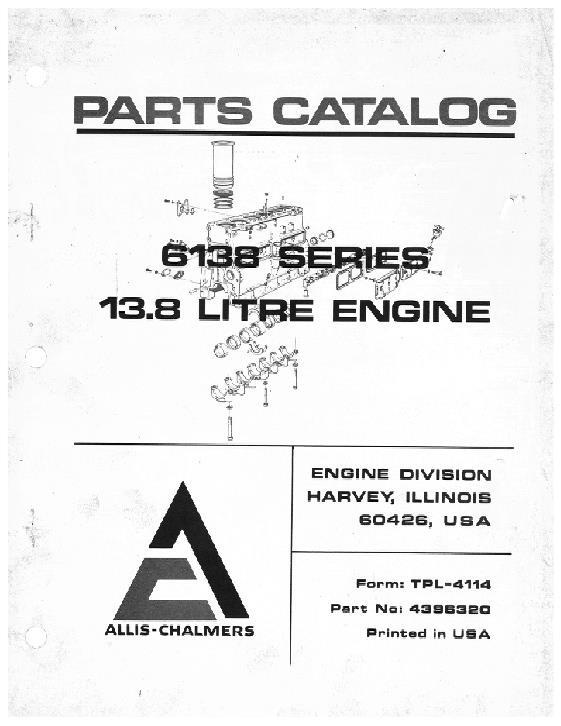 PARTS CATALOG

6138 SERIES
13.8 LITRE ENGINE

ALLIS-CHALMERS

ENGINE DIVISION
HARVEY, ILLINOIS
60426, USA

Form: TPL-4114
Part No: 4396320
Printed in USA